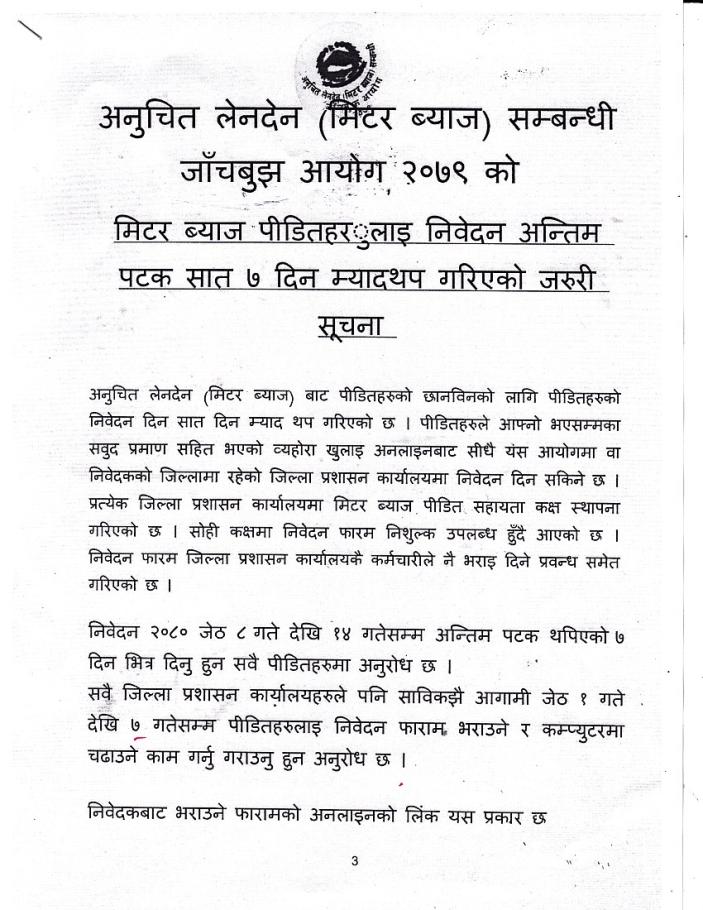 अनुचित लेनदेन (मिटर ब्याज) सम्बन्धी जाँचबुझ आयोग, २०७९ को

मिटर ब्याज पीडितहरुलाइ निवेदन अन्तिम पटक सात ७ दिन म्यादथप गरिएको जरुरी सूचना

अनुचित लेनदेन (मिटर ब्याज) बाट पीडितहरुको छानविनको लागि पीडितहरुको निवेदन दिन सात दिन म्याद थप गरिएको छ । पीडितहरुले आफ्नो भएसम्मका सवुद प्रमाण सहित भएको व्यहोरा खुलाइ अनलाइनबाट सीधै यंस आयोगमा वा निवेदकको जिल्लामा रहेको जिल्ला प्रशासन कार्यालयमा निवेदन दिन सकिने छ । प्रत्येक जिल्ला प्रशासन कार्यालयमा मिटर ब्याज पीडित सहायता कक्ष स्थापना गरिएको छ । सोही कक्षमा निवेदन फारम निशुल्क उपलब्ध हुँदै आएको छ । निवेदन फारम जिल्ला प्रशासन कार्यालयकै कर्मचारीले नै भराइ दिने प्रवन्ध समेत गरिएको छ ।

निवेदन २०८० जेठ ८ गते देखि १४ गतेसम्म अन्तिम पटक थपिएको ७ दिन भित्र दिनु हुन सवै पीडितहरुमा अनुरोध छ ।
सवै जिल्ला प्रशासन कार्यालयहरुले पनि साविकझै आगामी जेठ १ गते देखि ७ गतेसम्म पीडितहरुलाइ निवेदन फाराम भराउने र कम्प्युटरमा चढाउने काम गर्नु गराउनु हुन अनुरोध छ ।

निवेदकबाट भराउने फारामको अनलाइनको लिंक यस प्रकार छ

3